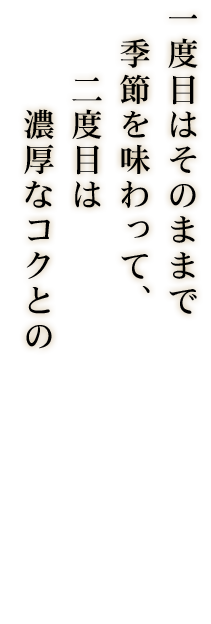 一度目はそのままで
季節を味わって、
二度目は
濃厚なコクとの